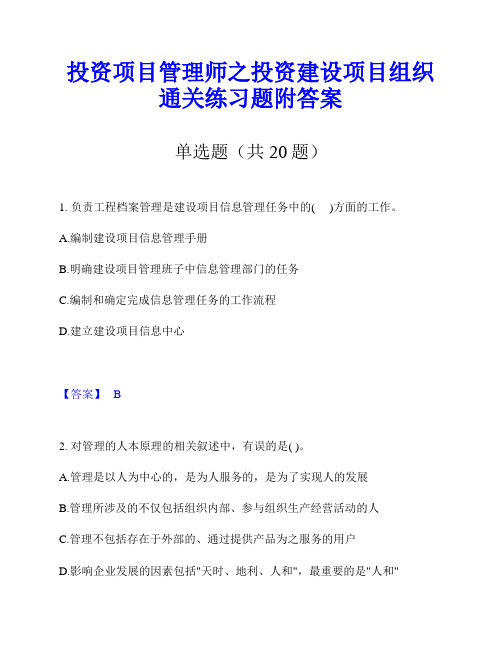 投资项目管理师之投资建设项目组织通关练习题附答案

单选题（共 20 题）

1. 负责工程档案管理是建设项目信息管理任务中的(　)方面的工作。

A.编制建设项目信息管理手册

B.明确建设项目管理班子中信息管理部门的任务

C.编制和确定完成信息管理任务的工作流程

D.建立建设项目信息中心

【答案】 B

2. 对管理的人本原理的相关叙述中，有误的是( )。

A.管理是以人为中心的，是为人服务的，是为了实现人的发展

B.管理所涉及的不仅包括组织内部、参与组织生产经营活动的人

C.管理不包括存在于外部的、通过提供产品为之服务的用户

D.影响企业发展的因素包括"天时、地利、人和"，最重要的是"人和"